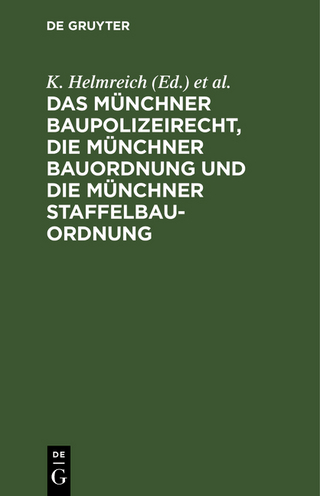 DE GRUYTER

K. Helmreich (Ed.) et al.

DAS MÜNCHNER BAUPOLIZEIRECHT, DIE MÜNCHNER BAUORDNUNG UND DIE MÜNCHNER STAFFELBAUORDNUNG

DE
G